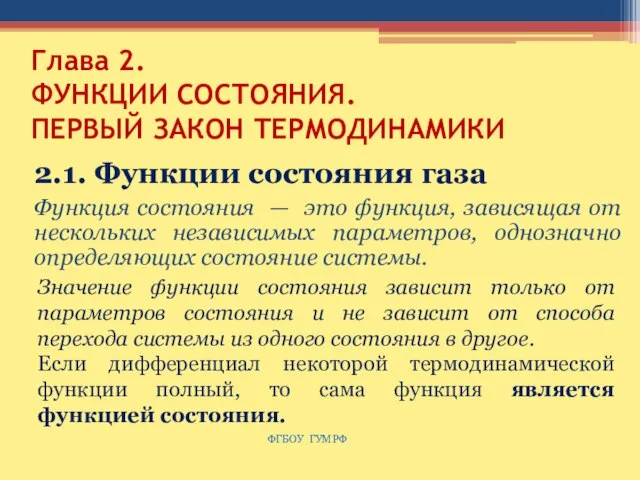 Глава 2.
ФУНКЦИИ СОСТОЯНИЯ.
ПЕРВЫЙ ЗАКОН ТЕРМОДИНАМИКИ

2.1. Функции состояния газа

Функция состояния — это функция, зависящая от нескольких независимых параметров, однозначно определяющих состояние системы.

Значение функции состояния зависит только от параметров состояния и не зависит от способа перехода системы из одного состояния в другое.

Если дифференциал некоторой термодинамической функции полный, то сама функция является функцией состояния.

ФГБОУ ГУМРФ